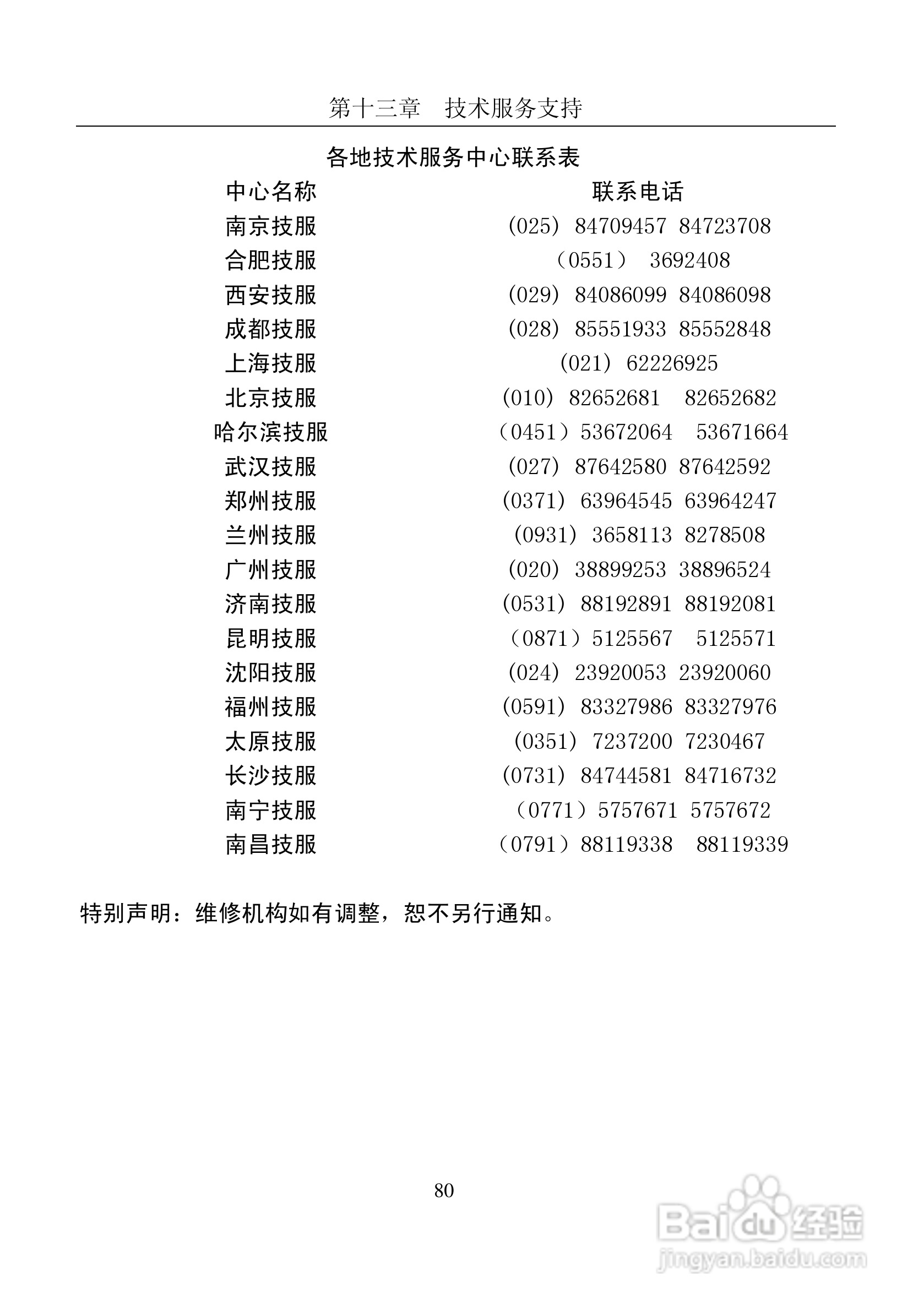 第十三章　技术服务支持

各地技术服务中心联系表

| 中心名称 | 联系电话 |
|---|---|
| 南京技服 | (025) 84709457 84723708 |
| 合肥技服 | （0551） 3692408 |
| 西安技服 | (029) 84086099 84086098 |
| 成都技服 | (028) 85551933 85552848 |
| 上海技服 | (021) 62226925 |
| 北京技服 | (010) 82652681 82652682 |
| 哈尔滨技服 | （0451）53672064 53671664 |
| 武汉技服 | (027) 87642580 87642592 |
| 郑州技服 | (0371) 63964545 63964247 |
| 兰州技服 | (0931) 3658113 8278508 |
| 广州技服 | (020) 38899253 38896524 |
| 济南技服 | (0531) 88192891 88192081 |
| 昆明技服 | （0871）5125567 5125571 |
| 沈阳技服 | (024) 23920053 23920060 |
| 福州技服 | (0591) 83327986 83327976 |
| 太原技服 | (0351) 7237200 7230467 |
| 长沙技服 | (0731) 84744581 84716732 |
| 南宁技服 | （0771）5757671 5757672 |
| 南昌技服 | （0791）88119338 88119339 |

特别声明：维修机构如有调整，恕不另行通知。

80

Baidu 经验
jingyan.baidu.com